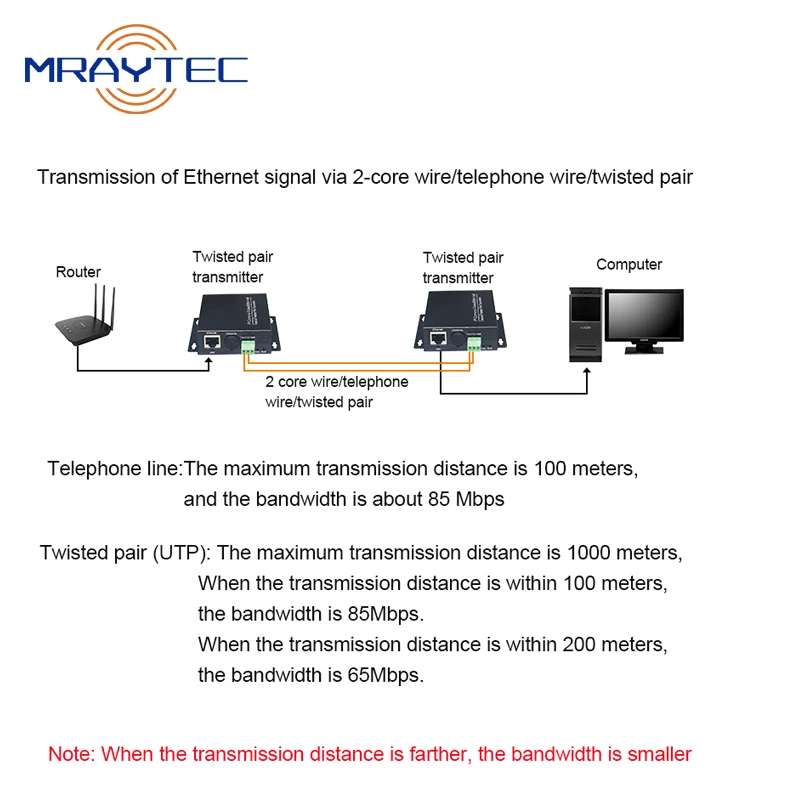 MRAYTEC

Transmission of Ethernet signal via 2-core wire/telephone wire/twisted pair

Router

Twisted pair transmitter

Twisted pair transmitter

Computer

2 core wire/telephone wire/twisted pair

Telephone line:The maximum transmission distance is 100 meters, and the bandwidth is about 85 Mbps

Twisted pair (UTP): The maximum transmission distance is 1000 meters, When the transmission distance is within 100 meters, the bandwidth is 85Mbps.
When the transmission distance is within 200 meters, the bandwidth is 65Mbps.

Note: When the transmission distance is farther, the bandwidth is smaller